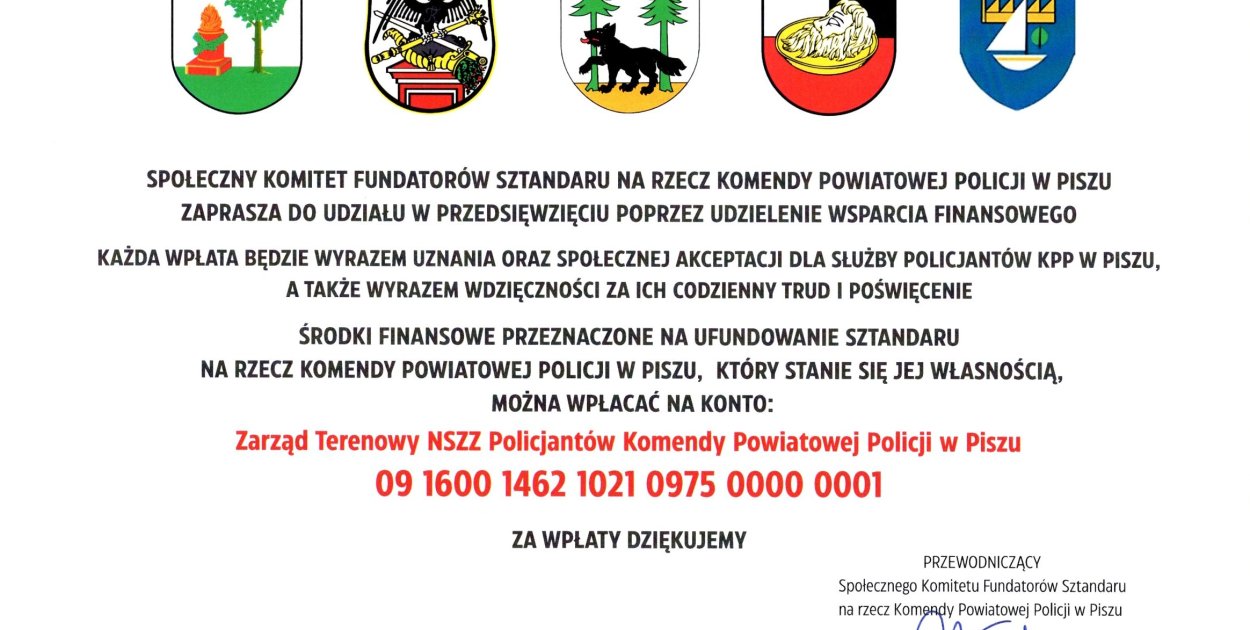 SPOŁECZNY KOMITET FUNDATORÓW SZTANDARU NA RZECZ KOMENDY POWIATOWEJ POLICJI W PISZU
ZAPRASZA DO UDZIAŁU W PRZEDSIĘWZIĘCIU POPRZEZ UDZIELENIE WSPARCIA FINANSOWEGO

KAŻDA WPŁATA BĘDZIE WYRAZEM UZNANIA ORAZ SPOŁECZNEJ AKCEPTACJI DLA SŁUŻBY POLICJANTÓW KPP W PISZU, A TAKŻE WYRAZEM WDZIĘCZNOŚCI ZA ICH CODZIENNY TRUD I POŚWIĘCENIE

ŚRODKI FINANSOWE PRZEZNACZONE NA UFUNDOWANIE SZTANDARU NA RZECZ KOMENDY POWIATOWEJ POLICJI W PISZU, KTÓRY STANIE SIĘ JEJ WŁASNOŚCIĄ, MOŻNA WPŁACAĆ NA KONTO:

Zarząd Terenowy NSZZ Policjantów Komendy Powiatowej Policji w Piszu

09 1600 1462 1021 0975 0000 0001

ZA WPŁATY DZIĘKUJEMY

PRZEWODNICZĄCY
Społecznego Komitetu Fundatorów Sztandaru
na rzecz Komendy Powiatowej Policji w Piszu